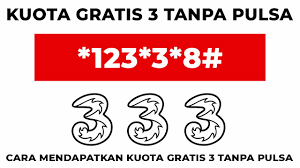 KUOTA GRATIS 3 TANPA PULSA

*123*3*8#

3 3 3

CARA MENDAPATKAN KUOTA GRATIS 3 TANPA PULSA